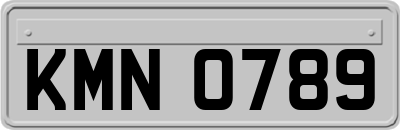 KMN 0789